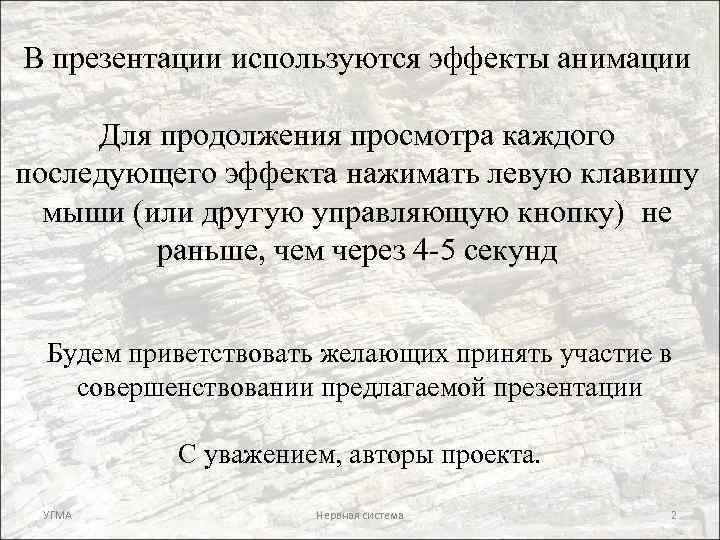 В презентации используются эффекты анимации

Для продолжения просмотра каждого последующего эффекта нажимать левую клавишу мыши (или другую управляющую кнопку) не раньше, чем через 4-5 секунд

Будем приветствовать желающих принять участие в совершенствовании предлагаемой презентации

С уважением, авторы проекта.

УГМА

Нервная система

2